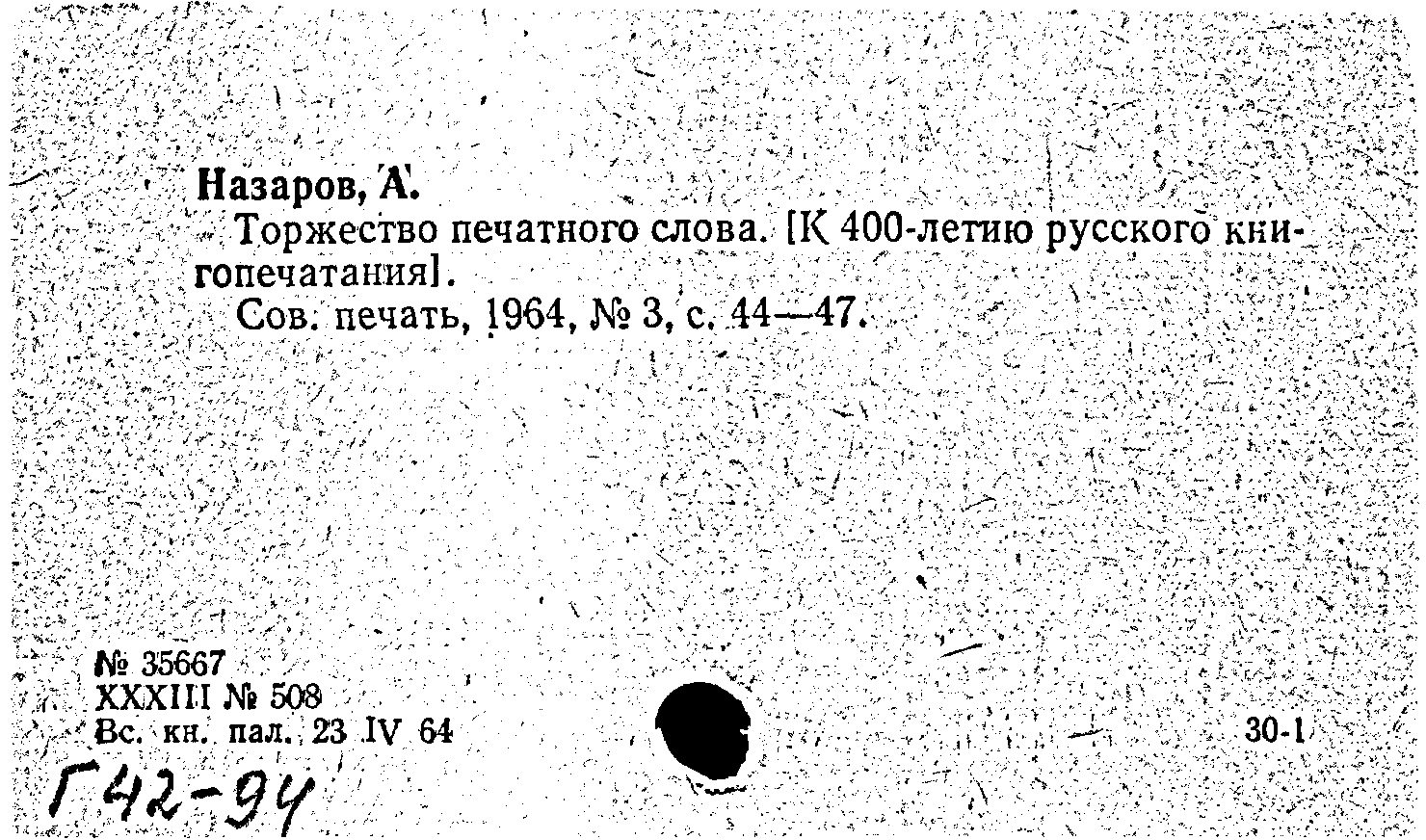 Назаров, А.

Торжество печатного слова. [К 400-летию русского книгопечатания].

Сов. печать, 1964, № 3, с. 44—47.

№ 35667
XXXIII № 508
Вс. кн. пал. 23 IV 64

30-1

Г42-94